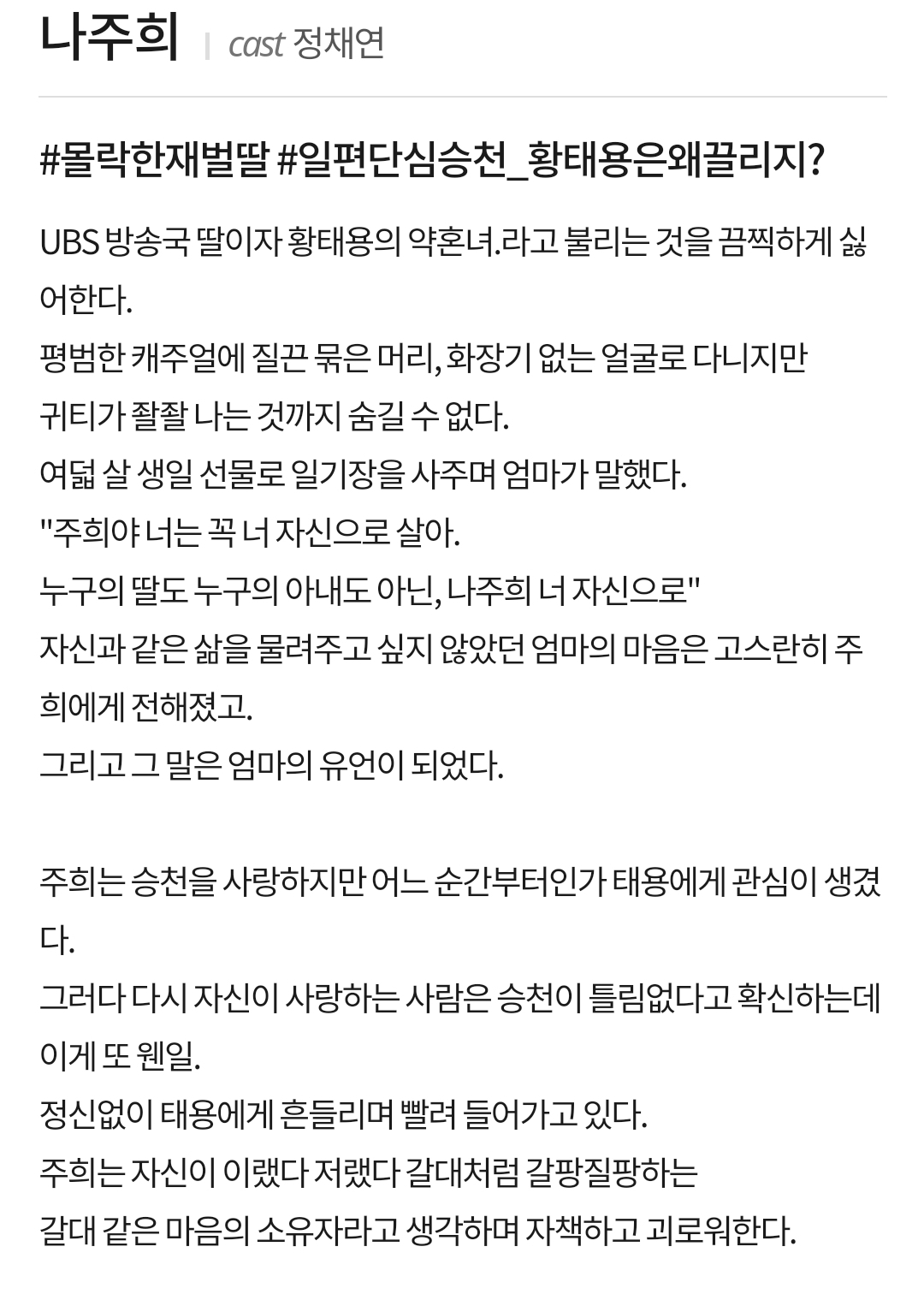 나주희 | cast 정채연

#몰락한재벌딸 #일편단심승천_황태용은왜끌리지?

UBS 방송국 딸이자 황태용의 약혼녀.라고 불리는 것을 끔찍하게 싫어한다.
평범한 캐주얼에 질끈 묶은 머리, 화장기 없는 얼굴로 다니지만
귀티가 좔좔 나는 것까지 숨길 수 없다.
여덟 살 생일 선물로 일기장을 사주며 엄마가 말했다.
"주희야 너는 꼭 너 자신으로 살아.
누구의 딸도 누구의 아내도 아닌, 나주희 너 자신으로"
자신과 같은 삶을 물려주고 싶지 않았던 엄마의 마음은 고스란히 주희에게 전해졌고.
그리고 그 말은 엄마의 유언이 되었다.

주희는 승천을 사랑하지만 어느 순간부터인가 태용에게 관심이 생겼다.
그러다 다시 자신이 사랑하는 사람은 승천이 틀림없다고 확신하는데 이게 또 웬일.
정신없이 태용에게 흔들리며 빨려 들어가고 있다.
주희는 자신이 이랬다 저랬다 갈대처럼 갈팡질팡하는
갈대 같은 마음의 소유자라고 생각하며 자책하고 괴로워한다.